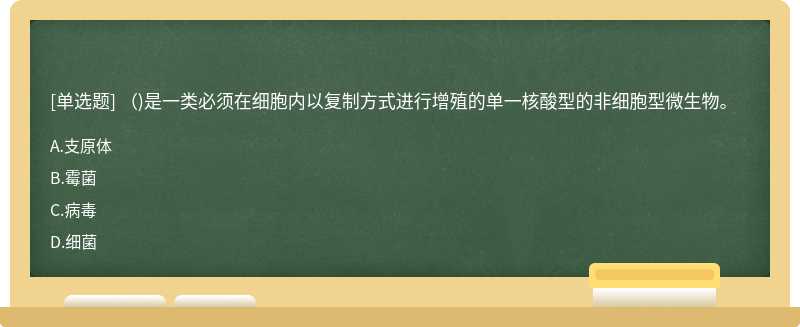 [单选题]　()是一类必须在细胞内以复制方式进行增殖的单一核酸型的非细胞型微生物。

A.支原体

B.霉菌

C.病毒

D.细菌